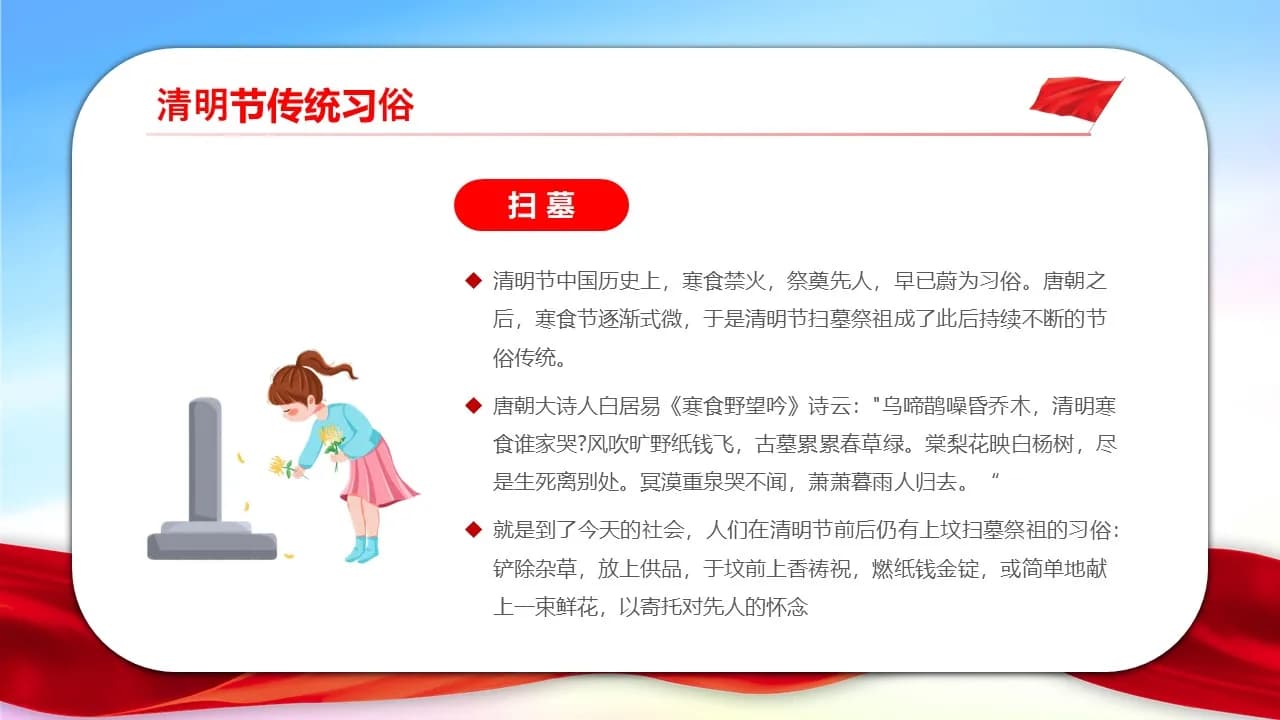 清明节传统习俗

扫墓

◆ 清明节中国历史上，寒食禁火，祭奠先人，早已蔚为习俗。唐朝之后，寒食节逐渐式微，于是清明节扫墓祭祖成了此后持续不断的节俗传统。

◆ 唐朝大诗人白居易《寒食野望吟》诗云："乌啼鹊噪昏乔木，清明寒食谁家哭?风吹旷野纸钱飞，古墓累累春草绿。棠梨花映白杨树，尽是生死离别处。冥漠重泉哭不闻，萧萧暮雨人归去。“

◆ 就是到了今天的社会，人们在清明节前后仍有上坟扫墓祭祖的习俗:铲除杂草，放上供品，于坟前上香祷祝，燃纸钱金锭，或简单地献上一束鲜花，以寄托对先人的怀念